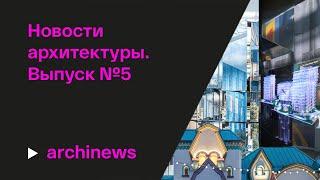 Новости архитектуры. Выпуск №5

archinews